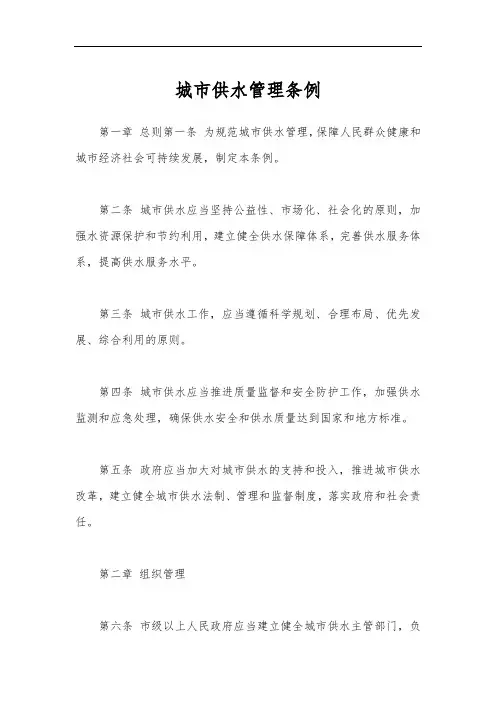 城市供水管理条例

第一章 总则第一条 为规范城市供水管理，保障人民群众健康和城市经济社会可持续发展，制定本条例。

第二条 城市供水应当坚持公益性、市场化、社会化的原则，加强水资源保护和节约利用，建立健全供水保障体系，完善供水服务体系，提高供水服务水平。

第三条 城市供水工作，应当遵循科学规划、合理布局、优先发展、综合利用的原则。

第四条 城市供水应当推进质量监督和安全防护工作，加强供水监测和应急处理，确保供水安全和供水质量达到国家和地方标准。

第五条 政府应当加大对城市供水的支持和投入，推进城市供水改革，建立健全城市供水法制、管理和监督制度，落实政府和社会责任。

第二章 组织管理

第六条 市级以上人民政府应当建立健全城市供水主管部门，负